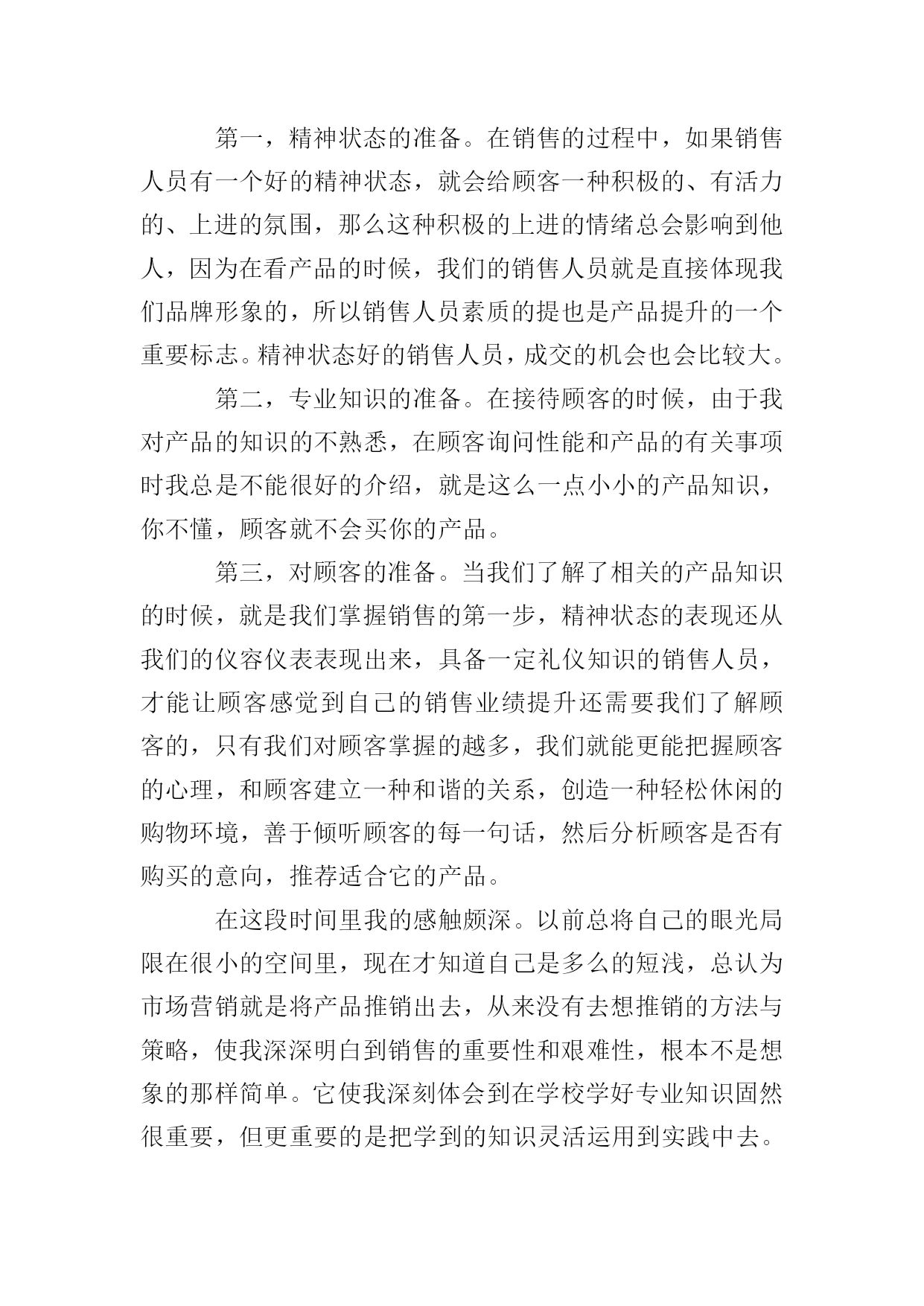 第一，精神状态的准备。在销售的过程中，如果销售人员有一个好的精神状态，就会给顾客一种积极的、有活力的、上进的氛围，那么这种积极的上进的情绪总会影响到他人，因为在看产品的时候，我们的销售人员就是直接体现我们品牌形象的，所以销售人员素质的提也是产品提升的一个重要标志。精神状态好的销售人员，成交的机会也会比较大。

第二，专业知识的准备。在接待顾客的时候，由于我对产品的知识的不熟悉，在顾客询问性能和产品的有关事项时我总是不能很好的介绍，就是这么一点小小的产品知识，你不懂，顾客就不会买你的产品。

第三，对顾客的准备。当我们了解了相关的产品知识的时候，就是我们掌握销售的第一步，精神状态的表现还从我们的仪容仪表表现出来，具备一定礼仪知识的销售人员，才能让顾客感觉到自己的销售业绩提升还需要我们了解顾客的，只有我们对顾客掌握的越多，我们就能更能把握顾客的心理，和顾客建立一种和谐的关系，创造一种轻松休闲的购物环境，善于倾听顾客的每一句话，然后分析顾客是否有购买的意向，推荐适合它的产品。

在这段时间里我的感触颇深。以前总将自己的眼光局限在很小的空间里，现在才知道自己是多么的短浅，总认为市场营销就是将产品推销出去，从来没有去想推销的方法与策略，使我深深明白到销售的重要性和艰难性，根本不是想象的那样简单。它使我深刻体会到在学校学好专业知识固然很重要，但更重要的是把学到的知识灵活运用到实践中去。